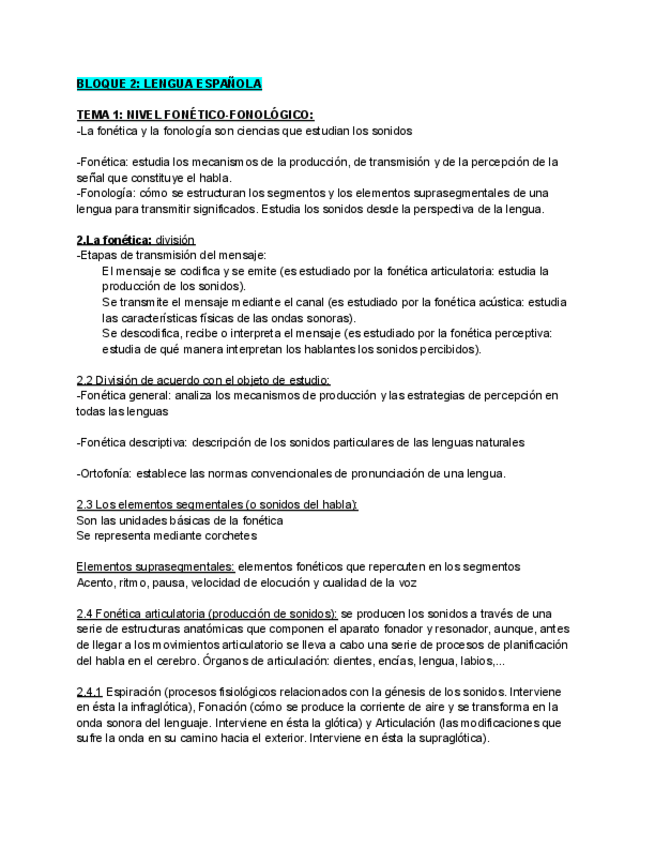 BLOQUE 2: LENGUA ESPAÑOLA

TEMA 1: NIVEL FONÉTICO-FONOLÓGICO:
-La fonética y la fonología son ciencias que estudian los sonidos

-Fonética: estudia los mecanismos de la producción, de transmisión y de la percepción de la señal que constituye el habla.
-Fonología: cómo se estructuran los segmentos y los elementos suprasegmentales de una lengua para transmitir significados. Estudia los sonidos desde la perspectiva de la lengua.

2.La fonética: división
-Etapas de transmisión del mensaje:
El mensaje se codifica y se emite (es estudiado por la fonética articulatoria: estudia la producción de los sonidos).
Se transmite el mensaje mediante el canal (es estudiado por la fonética acústica: estudia las características físicas de las ondas sonoras).
Se descodifica, recibe o interpreta el mensaje (es estudiado por la fonética perceptiva: estudia de qué manera interpretan los hablantes los sonidos percibidos).

2.2 División de acuerdo con el objeto de estudio:
-Fonética general: analiza los mecanismos de producción y las estrategias de percepción en todas las lenguas

-Fonética descriptiva: descripción de los sonidos particulares de las lenguas naturales

-Ortofonía: establece las normas convencionales de pronunciación de una lengua.

2.3 Los elementos segmentales (o sonidos del habla):
Son las unidades básicas de la fonética
Se representa mediante corchetes

Elementos suprasegmentales: elementos fonéticos que repercuten en los segmentos
Acento, ritmo, pausa, velocidad de elocución y cualidad de la voz

2.4 Fonética articulatoria (producción de sonidos): se producen los sonidos a través de una serie de estructuras anatómicas que componen el aparato fonador y resonador, aunque, antes de llegar a los movimientos articulatorio se lleva a cabo una serie de procesos de planificación del habla en el cerebro. Órganos de articulación: dientes, encías, lengua, labios,...

2.4.1 Espiración (procesos fisiológicos relacionados con la génesis de los sonidos. Interviene en ésta la infraglótica), Fonación (cómo se produce la corriente de aire y se transforma en la onda sonora del lenguaje. Interviene en ésta la glótica) y Articulación (las modificaciones que sufre la onda en su camino hacia el exterior. Interviene en ésta la supraglótica).